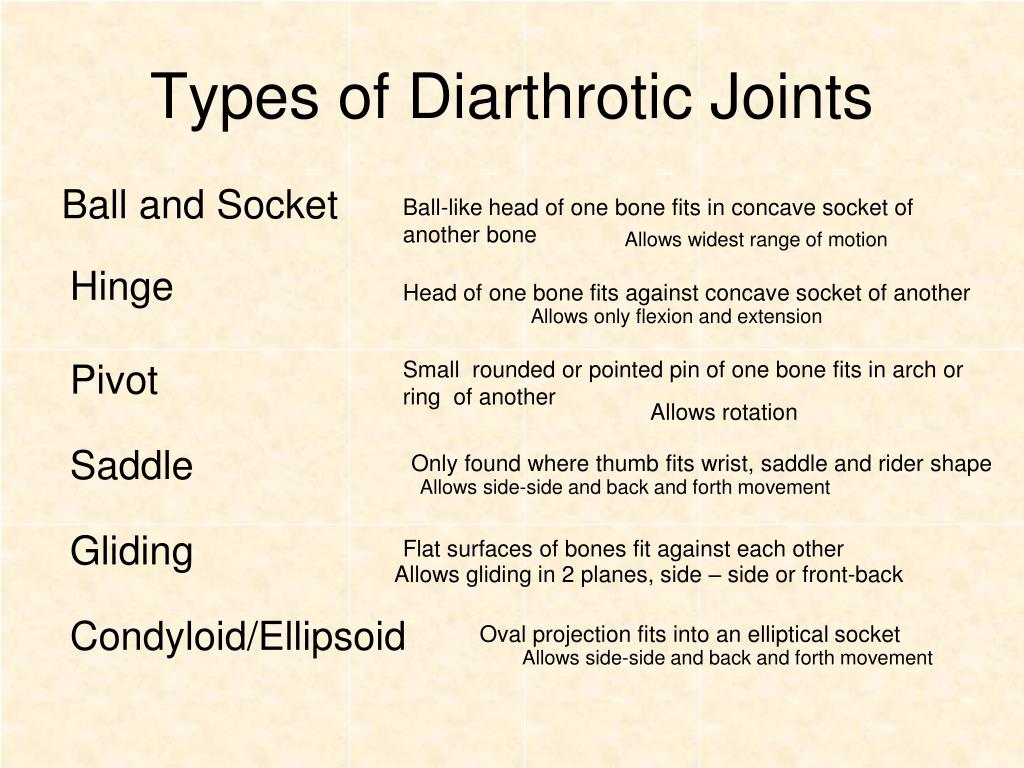 Types of Diarthrotic Joints

Ball and Socket

Ball-like head of one bone fits in concave socket of another bone

Allows widest range of motion

Hinge

Head of one bone fits against concave socket of another

Allows only flexion and extension

Pivot

Small rounded or pointed pin of one bone fits in arch or ring of another

Allows rotation

Saddle

Only found where thumb fits wrist, saddle and rider shape

Allows side-side and back and forth movement

Gliding

Flat surfaces of bones fit against each other

Allows gliding in 2 planes, side – side or front-back

Condyloid/Ellipsoid

Oval projection fits into an elliptical socket

Allows side-side and back and forth movement